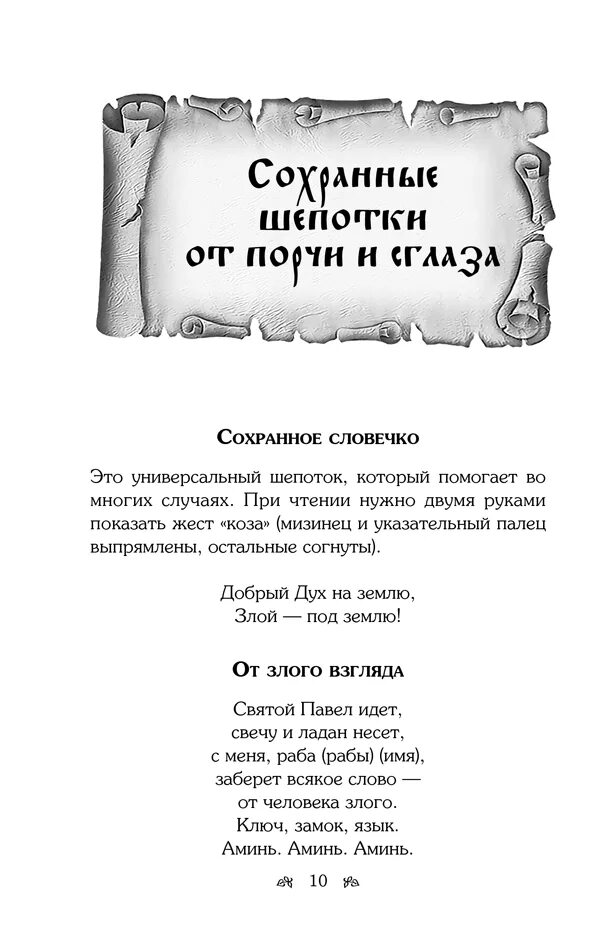 Сохранные шепотки от порчи и сглаза

Сохранное словечко

Это универсальный шепоток, который помогает во многих случаях. При чтении нужно двумя руками показать жест «коза» (мизинец и указательный палец выпрямлены, остальные согнуты).

Добрый Дух на землю,
Злой — под землю!

От злого взгляда

Святой Павел идет,
свечу и ладан несет,
с меня, раба (рабы) (имя),
заберет всякое слово —
от человека злого.
Ключ, замок, язык.
Аминь. Аминь. Аминь.

10